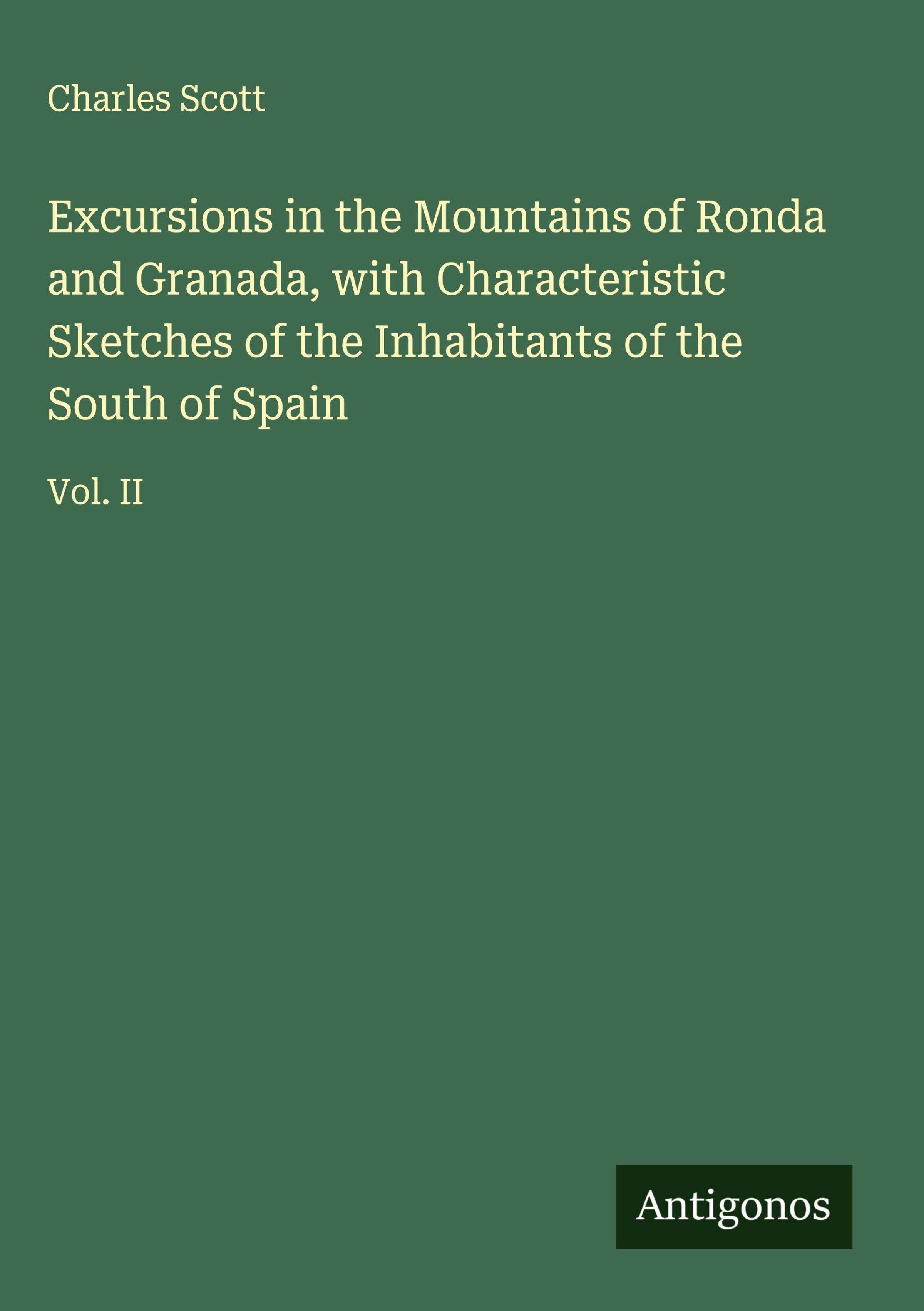 Charles Scott

Excursions in the Mountains of Ronda and Granada, with Characteristic Sketches of the Inhabitants of the South of Spain

Vol. II

Antigonos